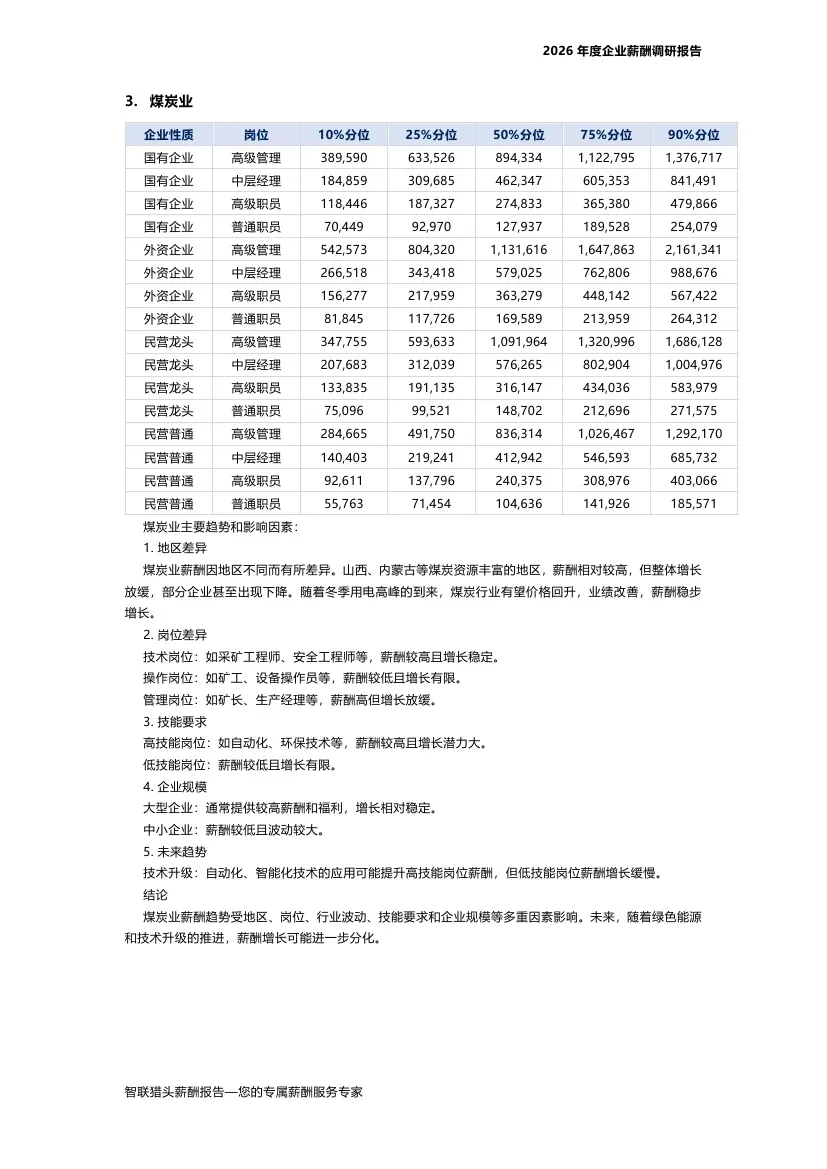 2026 年度企业薪酬调研报告

3. 煤炭业

| 企业性质 | 岗位 | 10%分位 | 25%分位 | 50%分位 | 75%分位 | 90%分位 |
|---|---|---|---|---|---|---|
| 国有企业 | 高级管理 | 389,590 | 633,526 | 894,334 | 1,122,795 | 1,376,717 |
| 国有企业 | 中层经理 | 184,859 | 309,685 | 462,347 | 605,353 | 841,491 |
| 国有企业 | 高级职员 | 118,446 | 187,327 | 274,833 | 365,380 | 479,866 |
| 国有企业 | 普通职员 | 70,449 | 92,970 | 127,937 | 189,528 | 254,079 |
| 外资企业 | 高级管理 | 542,573 | 804,320 | 1,131,616 | 1,647,863 | 2,161,341 |
| 外资企业 | 中层经理 | 266,518 | 343,418 | 579,025 | 762,806 | 988,676 |
| 外资企业 | 高级职员 | 156,277 | 217,959 | 363,279 | 448,142 | 567,422 |
| 外资企业 | 普通职员 | 81,845 | 117,726 | 169,589 | 213,959 | 264,312 |
| 民营龙头 | 高级管理 | 347,755 | 593,633 | 1,091,964 | 1,320,996 | 1,686,128 |
| 民营龙头 | 中层经理 | 207,683 | 312,039 | 576,265 | 802,904 | 1,004,976 |
| 民营龙头 | 高级职员 | 133,835 | 191,135 | 316,147 | 434,036 | 583,979 |
| 民营龙头 | 普通职员 | 75,096 | 99,521 | 148,702 | 212,696 | 271,575 |
| 民营普通 | 高级管理 | 284,665 | 491,750 | 836,314 | 1,026,467 | 1,292,170 |
| 民营普通 | 中层经理 | 140,403 | 219,241 | 412,942 | 546,593 | 685,732 |
| 民营普通 | 高级职员 | 92,611 | 137,796 | 240,375 | 308,976 | 403,066 |
| 民营普通 | 普通职员 | 55,763 | 71,454 | 104,636 | 141,926 | 185,571 |

煤炭业主要趋势和影响因素：

1. 地区差异

煤炭业薪酬因地区不同而有所差异。山西、内蒙古等煤炭资源丰富的地区，薪酬相对较高，但整体增长放缓，部分企业甚至出现下降。随着冬季用电高峰的到来，煤炭行业有望价格回升，业绩改善，薪酬稳步增长。

2. 岗位差异

技术岗位：如采矿工程师、安全工程师等，薪酬较高且增长稳定。

操作岗位：如矿工、设备操作员等，薪酬较低且增长有限。

管理岗位：如矿长、生产经理等，薪酬高但增长放缓。

3. 技能要求

高技能岗位：如自动化、环保技术等，薪酬较高且增长潜力大。

低技能岗位：薪酬较低且增长有限。

4. 企业规模

大型企业：通常提供较高薪酬和福利，增长相对稳定。

中小企业：薪酬较低且波动较大。

5. 未来趋势

技术升级：自动化、智能化技术的应用可能提升高技能岗位薪酬，但低技能岗位薪酬增长缓慢。

结论

煤炭业薪酬趋势受地区、岗位、行业波动、技能要求和企业规模等多重因素影响。未来，随着绿色能源和技术升级的推进，薪酬增长可能进一步分化。

智联猎头薪酬报告—您的专属薪酬服务专家